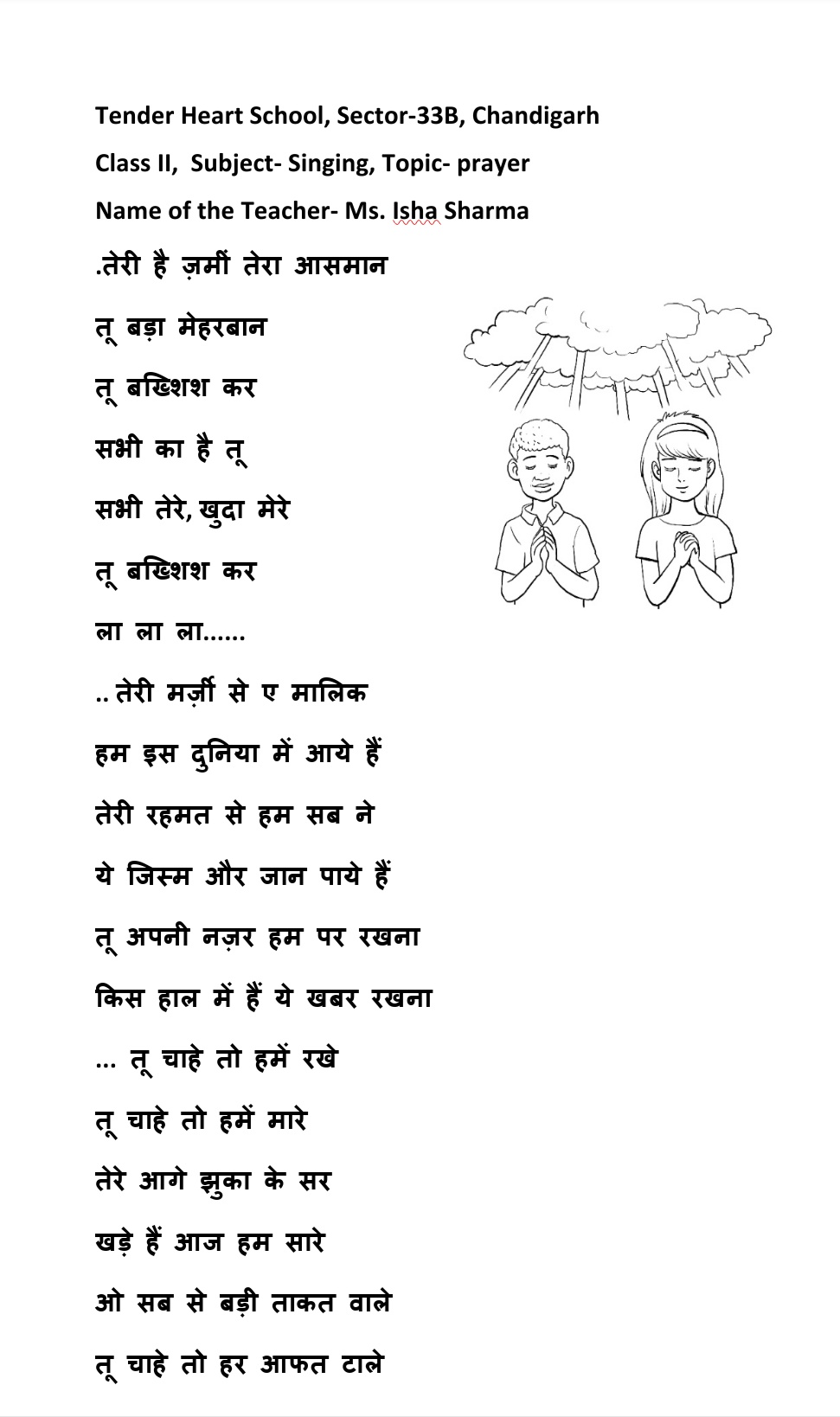 Tender Heart School, Sector-33B, Chandigarh

Class II, Subject- Singing, Topic- prayer

Name of the Teacher- Ms. Isha Sharma

.तेरी है ज़मीं तेरा आसमान

तू बड़ा मेहरबान

तू बख्शिश कर

सभी का है तू

सभी तेरे, खुदा मेरे

तू बख्शिश कर

ला ला ला......

.. तेरी मर्ज़ी से ए मालिक

हम इस दुनिया में आये हैं

तेरी रहमत से हम सब ने

ये जिस्म और जान पाये हैं

तू अपनी नज़र हम पर रखना

किस हाल में हैं ये खबर रखना

... तू चाहे तो हमें रखे

तू चाहे तो हमें मारे

तेरे आगे झुका के सर

खड़े हैं आज हम सारे

ओ सब से बड़ी ताकत वाले

तू चाहे तो हर आफत टाले